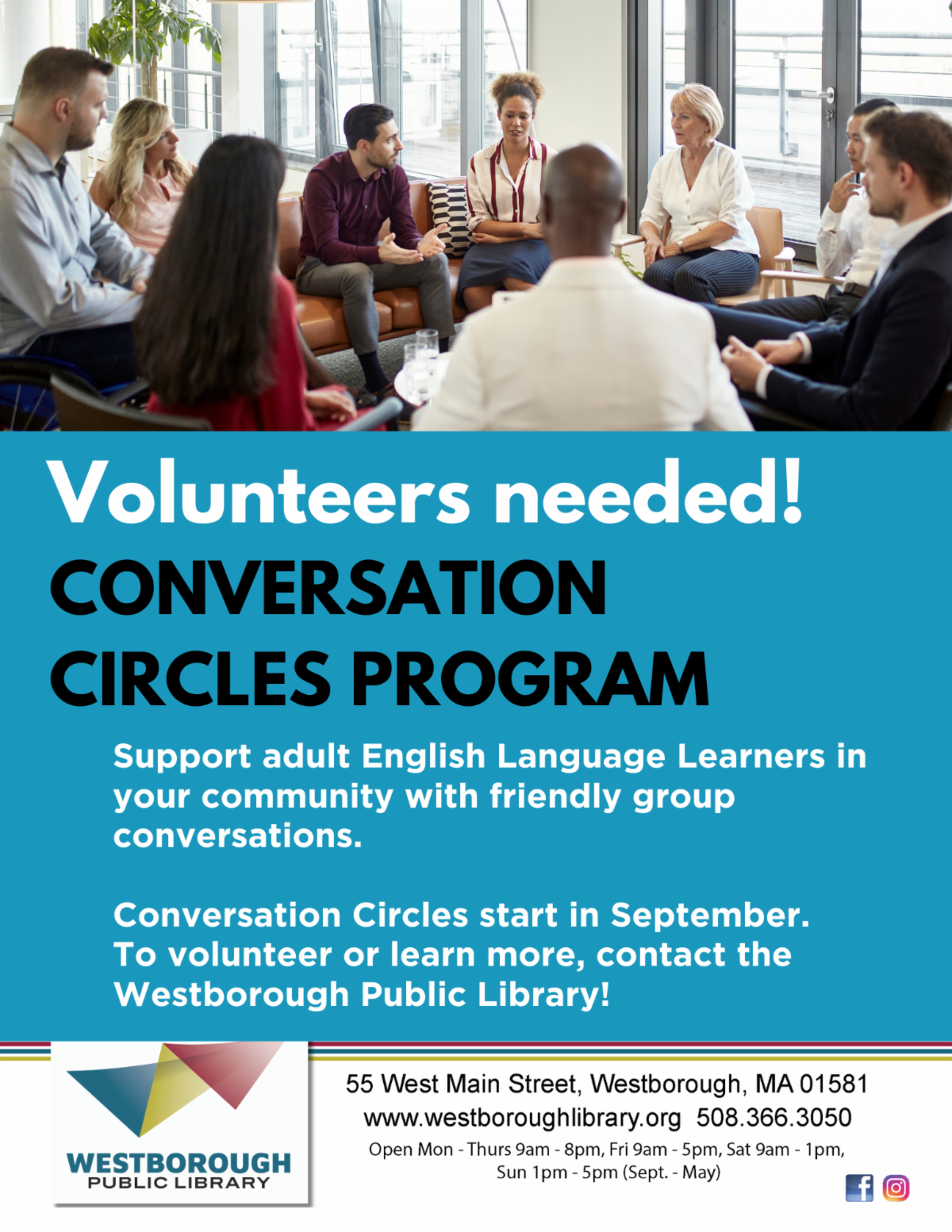 Volunteers needed!
CONVERSATION CIRCLES PROGRAM

Support adult English Language Learners in your community with friendly group conversations.

Conversation Circles start in September. To volunteer or learn more, contact the Westborough Public Library!

WESTBOROUGH
PUBLIC LIBRARY

55 West Main Street, Westborough, MA 01581
www.westboroughlibrary.org 508.366.3050
Open Mon - Thurs 9am - 8pm, Fri 9am - 5pm, Sat 9am - 1pm, Sun 1pm - 5pm (Sept. - May)